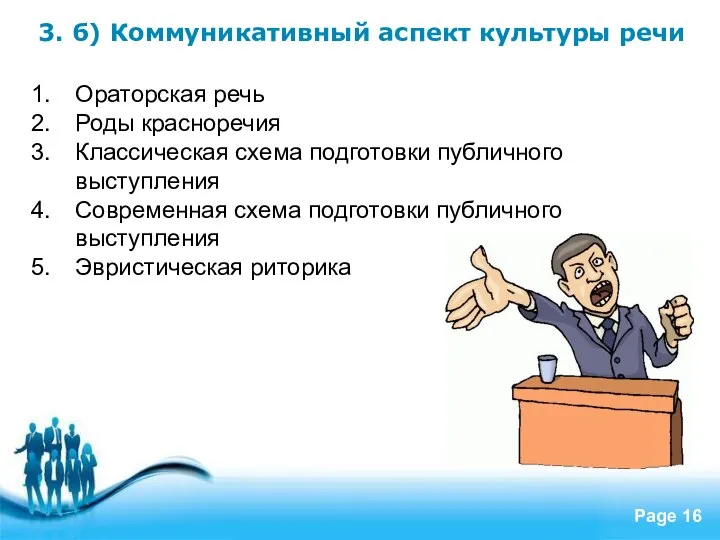 3. б) Коммуникативный аспект культуры речи

1. Ораторская речь
2. Роды красноречия
3. Классическая схема подготовки публичного выступления
4. Современная схема подготовки публичного выступления
5. Эвристическая риторика

Page 16